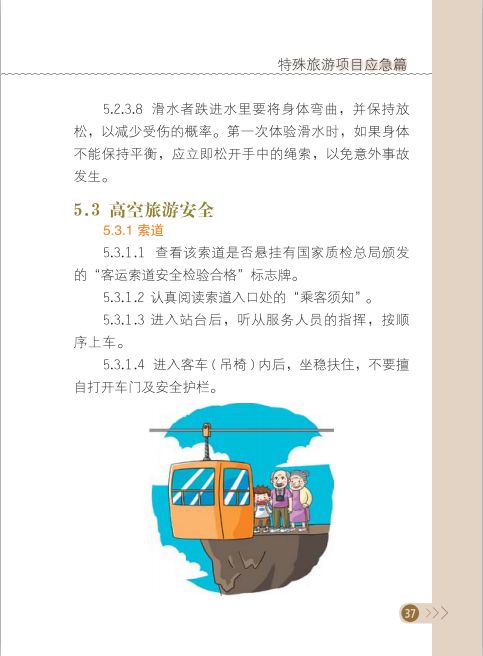 特殊旅游项目应急篇

5.2.3.8 滑水者跌进水里要将身体弯曲，并保持放松，以减少受伤的概率。第一次体验滑水时，如果身体不能保持平衡，应立即松开手中的绳索，以免意外事故发生。

5.3 高空旅游安全

5.3.1 索道

5.3.1.1 查看该索道是否悬挂有国家质检总局颁发的“客运索道安全检验合格”标志牌。

5.3.1.2 认真阅读索道入口处的“乘客须知”。

5.3.1.3 进入站台后，听从服务人员的指挥，按顺序上车。

5.3.1.4 进入客车（吊椅）内后，坐稳扶住，不要擅自打开车门及安全护栏。

37